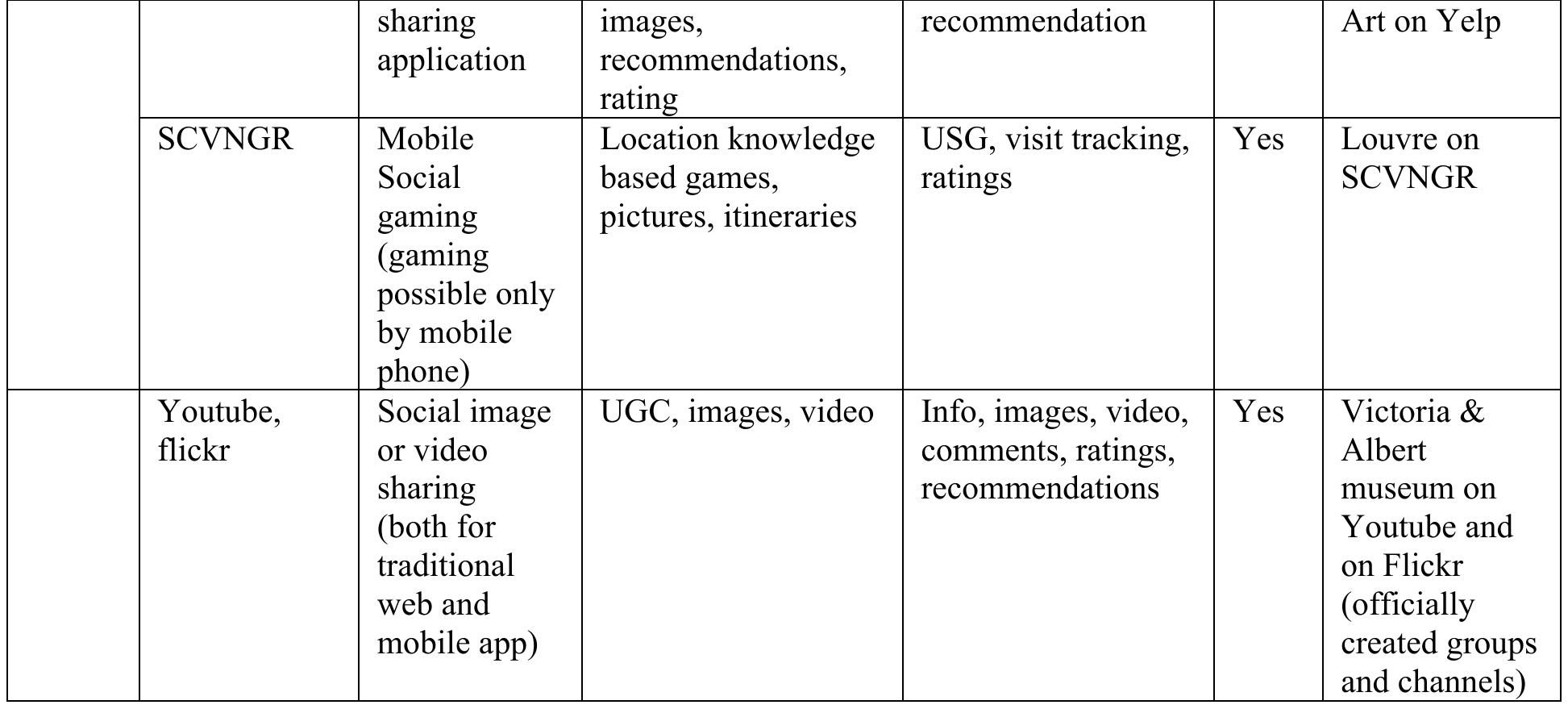 | | | sharing application | images, recommendations, rating | recommendation | | Art on Yelp |
|---|---|---|---|---|---|---|
| | SCVNGR | Mobile Social gaming (gaming possible only by mobile phone) | Location knowledge based games, pictures, itineraries | USG, visit tracking, ratings | Yes | Louvre on SCVNGR |
| | Youtube, flickr | Social image or video sharing (both for traditional web and mobile app) | UGC, images, video | Info, images, video, comments, ratings, recommendations | Yes | Victoria & Albert museum on Youtube and on Flickr (officially created groups and channels) |